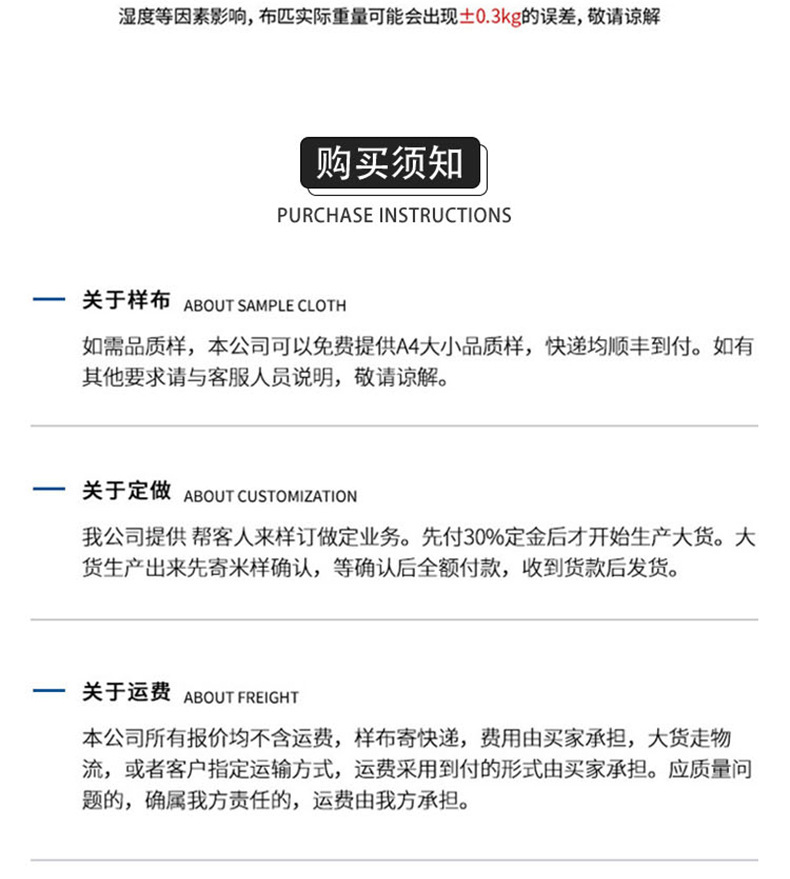 湿度等因素影响，布匹实际重量可能会出现±0.3kg的误差，敬请谅解

购买须知
PURCHASE INSTRUCTIONS

关于样布 ABOUT SAMPLE CLOTH

如需品质样，本公司可以免费提供A4大小品质样，快递均顺丰到付。如有其他要求请与客服人员说明，敬请谅解。

关于定做 ABOUT CUSTOMIZATION

我公司提供 帮客人来样订做定业务。先付30%定金后才开始生产大货。大货生产出来先寄米样确认，等确认后全额付款，收到货款后发货。

关于运费 ABOUT FREIGHT

本公司所有报价均不含运费，样布寄快递，费用由买家承担，大货走物流，或者客户指定运输方式，运费采用到付的形式由买家承担。应质量问题的，确属我方责任的，运费由我方承担。